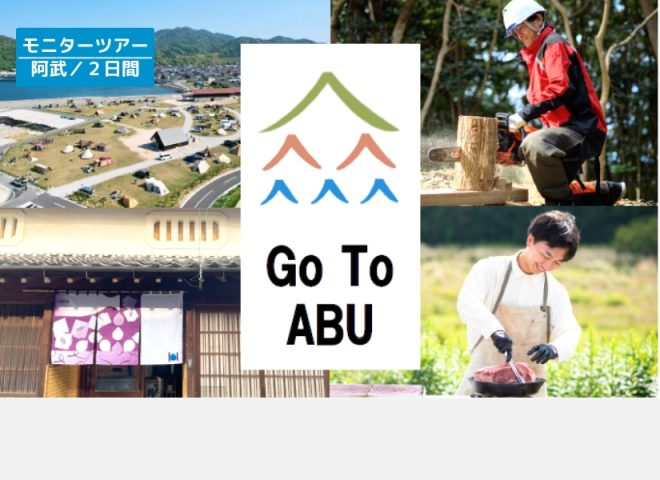 モニターツアー
阿武／２日間

Go To
ABU